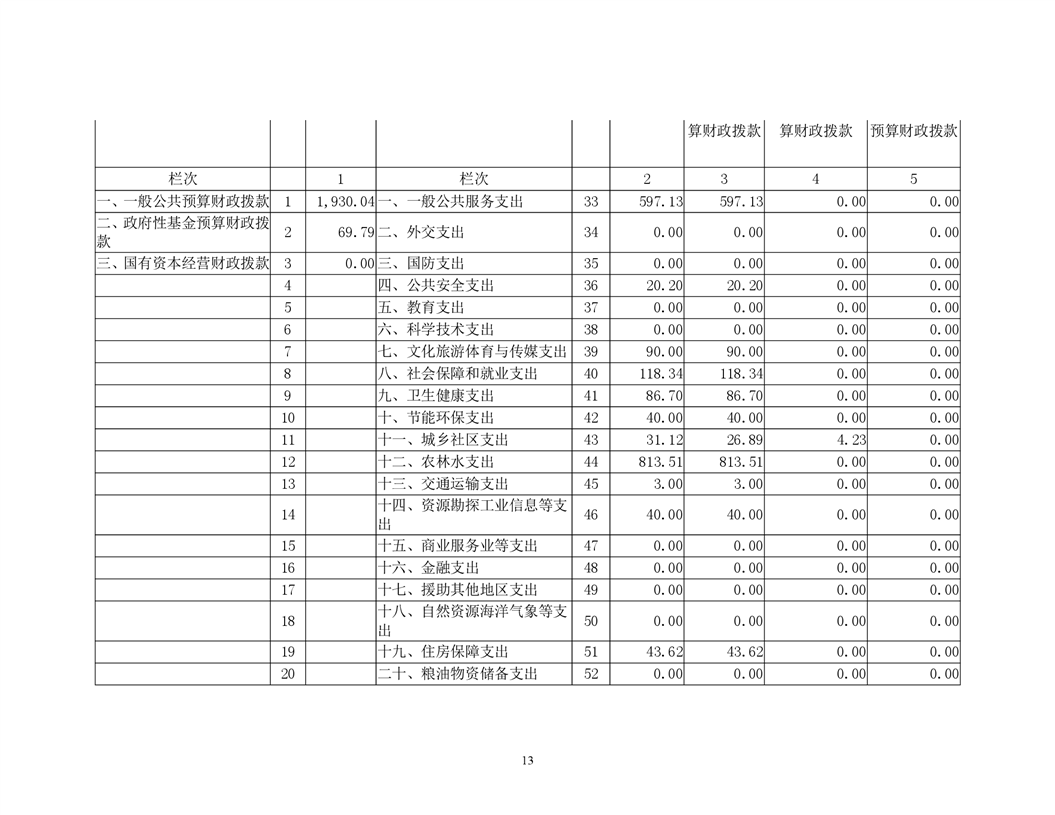 |  |  |  |  |  |  | 算财政拨款 | 算财政拨款 | 预算财政拨款 |
|---|---|---|---|---|---|---|---|---|
| 栏次 |  | 1 | 栏次 |  | 2 | 3 | 4 | 5 |
| 一、一般公共预算财政拨款 | 1 | 1,930.04 | 一、一般公共服务支出 | 33 | 597.13 | 597.13 | 0.00 | 0.00 |
| 二、政府性基金预算财政拨款 | 2 | 69.79 | 二、外交支出 | 34 | 0.00 | 0.00 | 0.00 | 0.00 |
| 三、国有资本经营财政拨款 | 3 | 0.00 | 三、国防支出 | 35 | 0.00 | 0.00 | 0.00 | 0.00 |
|  | 4 |  | 四、公共安全支出 | 36 | 20.20 | 20.20 | 0.00 | 0.00 |
|  | 5 |  | 五、教育支出 | 37 | 0.00 | 0.00 | 0.00 | 0.00 |
|  | 6 |  | 六、科学技术支出 | 38 | 0.00 | 0.00 | 0.00 | 0.00 |
|  | 7 |  | 七、文化旅游体育与传媒支出 | 39 | 90.00 | 90.00 | 0.00 | 0.00 |
|  | 8 |  | 八、社会保障和就业支出 | 40 | 118.34 | 118.34 | 0.00 | 0.00 |
|  | 9 |  | 九、卫生健康支出 | 41 | 86.70 | 86.70 | 0.00 | 0.00 |
|  | 10 |  | 十、节能环保支出 | 42 | 40.00 | 40.00 | 0.00 | 0.00 |
|  | 11 |  | 十一、城乡社区支出 | 43 | 31.12 | 26.89 | 4.23 | 0.00 |
|  | 12 |  | 十二、农林水支出 | 44 | 813.51 | 813.51 | 0.00 | 0.00 |
|  | 13 |  | 十三、交通运输支出 | 45 | 3.00 | 3.00 | 0.00 | 0.00 |
|  | 14 |  | 十四、资源勘探工业信息等支出 | 46 | 40.00 | 40.00 | 0.00 | 0.00 |
|  | 15 |  | 十五、商业服务业等支出 | 47 | 0.00 | 0.00 | 0.00 | 0.00 |
|  | 16 |  | 十六、金融支出 | 48 | 0.00 | 0.00 | 0.00 | 0.00 |
|  | 17 |  | 十七、援助其他地区支出 | 49 | 0.00 | 0.00 | 0.00 | 0.00 |
|  | 18 |  | 十八、自然资源海洋气象等支出 | 50 | 0.00 | 0.00 | 0.00 | 0.00 |
|  | 19 |  | 十九、住房保障支出 | 51 | 43.62 | 43.62 | 0.00 | 0.00 |
|  | 20 |  | 二十、粮油物资储备支出 | 52 | 0.00 | 0.00 | 0.00 | 0.00 |

13